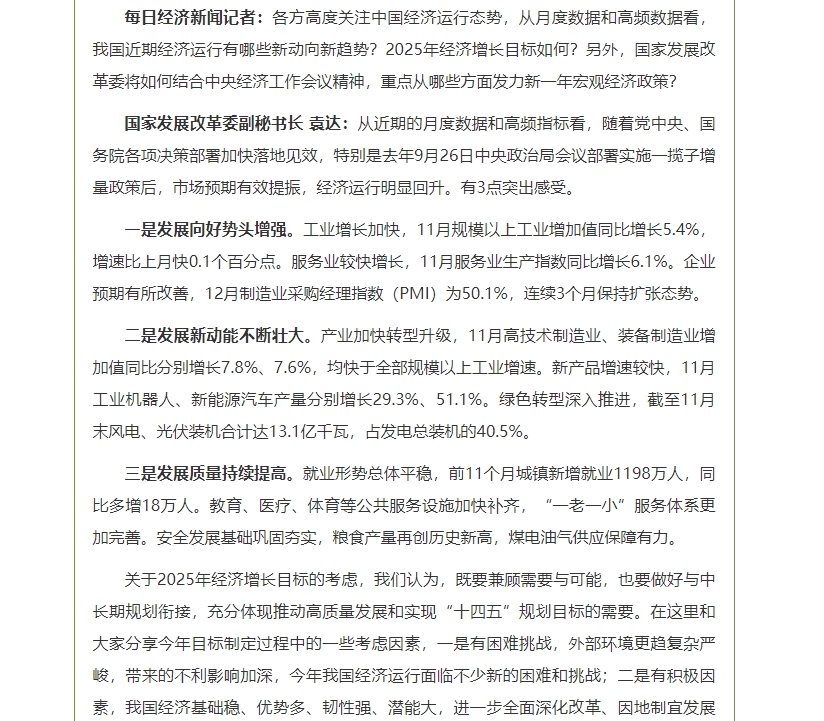 每日经济新闻记者：各方高度关注中国经济运行态势，从月度数据和高频数据看，我国近期经济运行有哪些新动向新趋势？2025年经济增长目标如何？另外，国家发展改革委将如何结合中央经济工作会议精神，重点从哪些方面发力新一年宏观经济政策？

国家发展改革委副秘书长 袁达：从近期的月度数据和高频指标看，随着党中央、国务院各项决策部署加快落地见效，特别是去年9月26日中央政治局会议部署实施一揽子增量政策后，市场预期有效提振，经济运行明显回升。有3点突出感受。

一是发展向好势头增强。工业增长加快，11月规模以上工业增加值同比增长5.4%，增速比上月快0.1个百分点。服务业较快增长，11月服务业生产指数同比增长6.1%。企业预期有所改善，12月制造业采购经理指数（PMI）为50.1%，连续3个月保持扩张态势。

二是发展新动能不断壮大。产业加快转型升级，11月高技术制造业、装备制造业增加值同比分别增长7.8%、7.6%，均快于全部规模以上工业增速。新产品增速较快，11月工业机器人、新能源汽车产量分别增长29.3%、51.1%。绿色转型深入推进，截至11月末风电、光伏装机合计达13.1亿千瓦，占发电总装机的40.5%。

三是发展质量持续提高。就业形势总体平稳，前11个月城镇新增就业1198万人，同比多增18万人。教育、医疗、体育等公共服务设施加快补齐，“一老一小”服务体系更加完善。安全发展基础巩固夯实，粮食产量再创历史新高，煤电油气供应保障有力。

关于2025年经济增长目标的考虑，我们认为，既要兼顾需要与可能，也要做好与中长期规划衔接，充分体现推动高质量发展和实现“十四五”规划目标的需要。在这里和大家分享今年目标制定过程中的一些考虑因素，一是有困难挑战，外部环境更趋复杂严峻，带来的不利影响加深，今年我国经济运行面临不少新的困难和挑战；二是有积极因素，我国经济基础稳、优势多、韧性强、潜能大，进一步全面深化改革、因地制宜发展